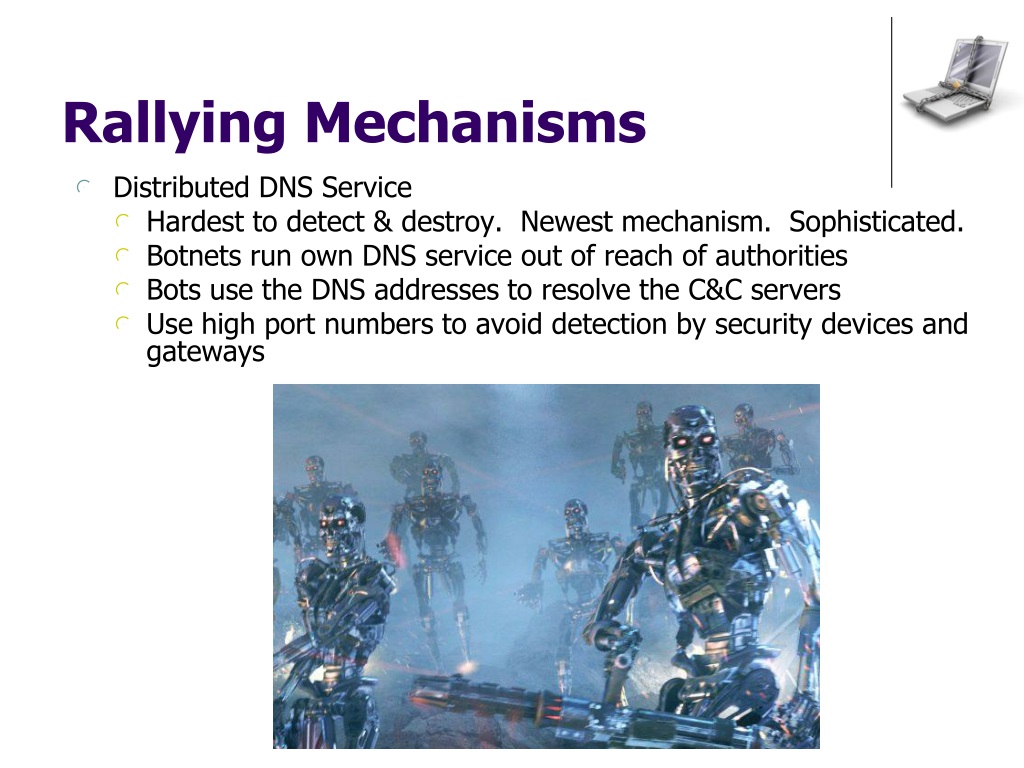 Rallying Mechanisms

Distributed DNS Service

Hardest to detect & destroy. Newest mechanism. Sophisticated.

Botnets run own DNS service out of reach of authorities

Bots use the DNS addresses to resolve the C&C servers

Use high port numbers to avoid detection by security devices and gateways